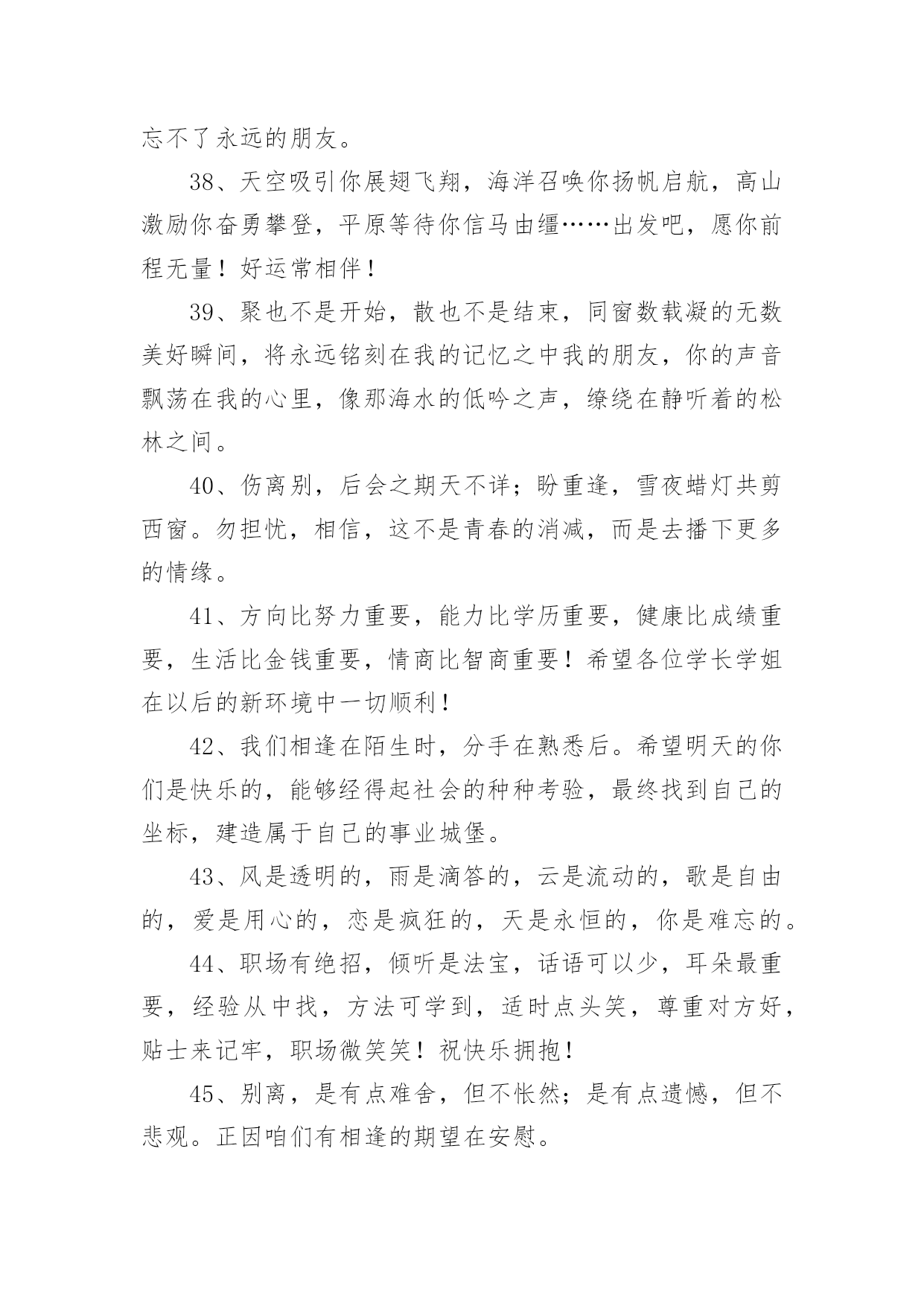 忘不了永远的朋友。

38、天空吸引你展翅飞翔，海洋召唤你扬帆启航，高山激励你奋勇攀登，平原等待你信马由缰……出发吧，愿你前程无量！好运常相伴！

39、聚也不是开始，散也不是结束，同窗数载凝的无数美好瞬间，将永远铭刻在我的记忆之中我的朋友，你的声音飘荡在我的心里，像那海水的低吟之声，缭绕在静听着的松林之间。

40、伤离别，后会之期天不详；盼重逢，雪夜蜡灯共剪西窗。勿担忧，相信，这不是青春的消减，而是去播下更多的情缘。

41、方向比努力重要，能力比学历重要，健康比成绩重要，生活比金钱重要，情商比智商重要！希望各位学长学姐在以后的新环境中一切顺利！

42、我们相逢在陌生时，分手在熟悉后。希望明天的你们是快乐的，能够经得起社会的种种考验，最终找到自己的坐标，建造属于自己的事业城堡。

43、风是透明的，雨是滴答的，云是流动的，歌是自由的，爱是用心的，恋是疯狂的，天是永恒的，你是难忘的。

44、职场有绝招，倾听是法宝，话语可以少，耳朵最重要，经验从中找，方法可学到，适时点头笑，尊重对方好，贴士来记牢，职场微笑笑！祝快乐拥抱！

45、别离，是有点难舍，但不怅然；是有点遗憾，但不悲观。正因咱们有相逢的期望在安慰。